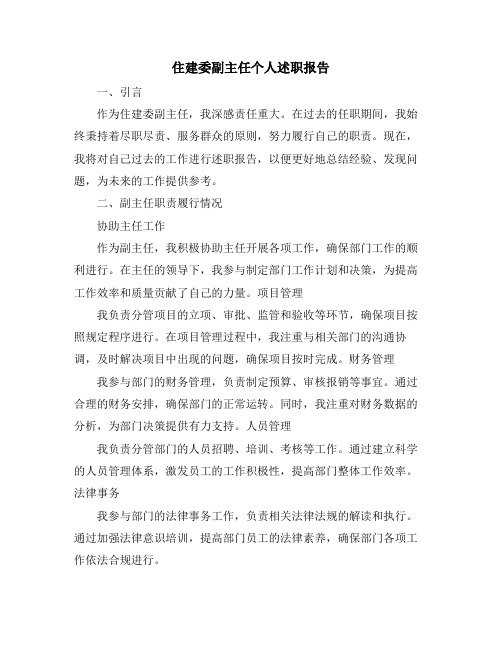 住建委副主任个人述职报告

一、引言

作为住建委副主任，我深感责任重大。在过去的任职期间，我始终秉持着尽职尽责、服务群众的原则，努力履行自己的职责。现在，我将对自己过去的工作进行述职报告，以便更好地总结经验、发现问题，为未来的工作提供参考。

二、副主任职责履行情况

协助主任工作

作为副主任，我积极协助主任开展各项工作，确保部门工作的顺利进行。在主任的领导下，我参与制定部门工作计划和决策，为提高工作效率和质量贡献了自己的力量。项目管理

我负责分管项目的立项、审批、监管和验收等环节，确保项目按照规定程序进行。在项目管理过程中，我注重与相关部门的沟通协调，及时解决项目中出现的问题，确保项目按时完成。财务管理

我参与部门的财务管理，负责制定预算、审核报销等事宜。通过合理的财务安排，确保部门的正常运转。同时，我注重对财务数据的分析，为部门决策提供有力支持。人员管理

我负责分管部门的人员招聘、培训、考核等工作。通过建立科学的人员管理体系，激发员工的工作积极性，提高部门整体工作效率。法律事务

我参与部门的法律事务工作，负责相关法律法规的解读和执行。通过加强法律意识培训，提高部门员工的法律素养，确保部门各项工作依法合规进行。